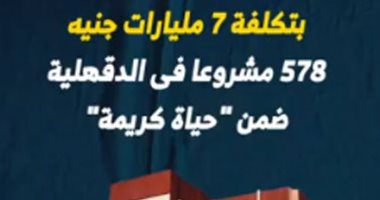 بتكلفة 7 مليارات جنيه
578 مشروعا فى الدقهلية
ضمن "حياة كريمة"